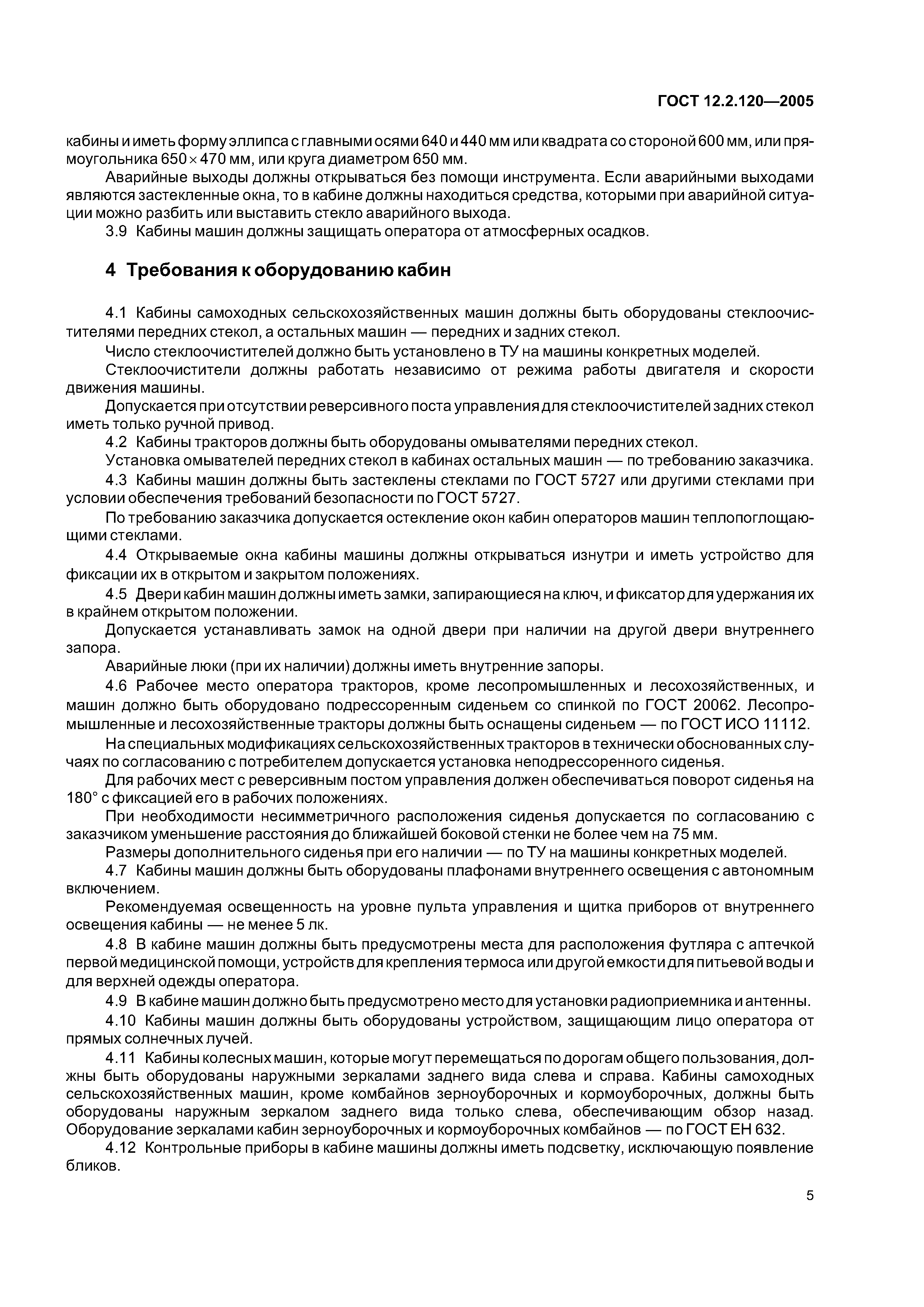 ГОСТ 12.2.120—2005

кабины и иметь форму эллипса с главными осями 640 и 440 мм или квадрата со стороной 600 мм, или прямоугольника 650 × 470 мм, или круга диаметром 650 мм.

Аварийные выходы должны открываться без помощи инструмента. Если аварийными выходами являются застекленные окна, то в кабине должны находиться средства, которыми при аварийной ситуации можно разбить или выставить стекло аварийного выхода.

3.9 Кабины машин должны защищать оператора от атмосферных осадков.

4 Требования к оборудованию кабин

4.1 Кабины самоходных сельскохозяйственных машин должны быть оборудованы стеклоочистителями передних стекол, а остальных машин — передних и задних стекол.

Число стеклоочистителей должно быть установлено в ТУ на машины конкретных моделей.

Стеклоочистители должны работать независимо от режима работы двигателя и скорости движения машины.

Допускается при отсутствии реверсивного поста управления для стеклоочистителей задних стекол иметь только ручной привод.

4.2 Кабины тракторов должны быть оборудованы омывателями передних стекол.

Установка омывателей передних стекол в кабинах остальных машин — по требованию заказчика.

4.3 Кабины машин должны быть застеклены стеклами по ГОСТ 5727 или другими стеклами при условии обеспечения требований безопасности по ГОСТ 5727.

По требованию заказчика допускается остекление окон кабин операторов машин теплопоглощающими стеклами.

4.4 Открываемые окна кабины машины должны открываться изнутри и иметь устройство для фиксации их в открытом и закрытом положениях.

4.5 Двери кабин машин должны иметь замки, запирающиеся на ключ, и фиксатор для удержания их в крайнем открытом положении.

Допускается устанавливать замок на одной двери при наличии на другой двери внутреннего запора.

Аварийные люки (при их наличии) должны иметь внутренние запоры.

4.6 Рабочее место оператора тракторов, кроме лесопромышленных и лесохозяйственных, и машин должно быть оборудовано подрессоренным сиденьем со спинкой по ГОСТ 20062. Лесопромышленные и лесохозяйственные тракторы должны быть оснащены сиденьем — по ГОСТ ИСО 11112.

На специальных модификациях сельскохозяйственных тракторов в технически обоснованных случаях по согласованию с потребителем допускается установка неподрессоренного сиденья.

Для рабочих мест с реверсивным постом управления должен обеспечиваться поворот сиденья на 180° с фиксацией его в рабочих положениях.

При необходимости несимметричного расположения сиденья допускается по согласованию с заказчиком уменьшение расстояния до ближайшей боковой стенки не более чем на 75 мм.

Размеры дополнительного сиденья при его наличии — по ТУ на машины конкретных моделей.

4.7 Кабины машин должны быть оборудованы плафонами внутреннего освещения с автономным включением.

Рекомендуемая освещенность на уровне пульта управления и щитка приборов от внутреннего освещения кабины — не менее 5 лк.

4.8 В кабине машин должны быть предусмотрены места для расположения футляра с аптечкой первой медицинской помощи, устройств для крепления термоса или другой емкости для питьевой воды и для верхней одежды оператора.

4.9 В кабине машин должно быть предусмотрено место для установки радиоприемника и антенны.

4.10 Кабины машин должны быть оборудованы устройством, защищающим лицо оператора от прямых солнечных лучей.

4.11 Кабины колесных машин, которые могут перемещаться по дорогам общего пользования, должны быть оборудованы наружными зеркалами заднего вида слева и справа. Кабины самоходных сельскохозяйственных машин, кроме комбайнов зерноуборочных и кормоуборочных, должны быть оборудованы наружным зеркалом заднего вида только слева, обеспечивающим обзор назад. Оборудование зеркалами кабин зерноуборочных и кормоуборочных комбайнов — по ГОСТ ЕН 632.

4.12 Контрольные приборы в кабине машины должны иметь подсветку, исключающую появление бликов.

5